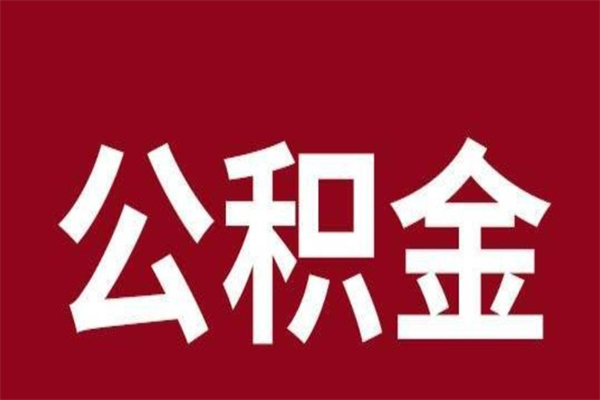 公积金